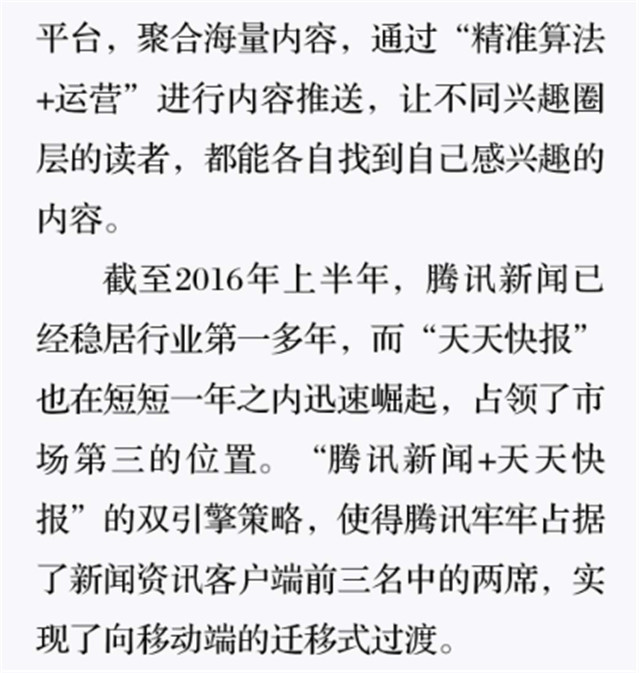 平台，聚合海量内容，通过“精准算法+运营”进行内容推送，让不同兴趣圈层的读者，都能各自找到自己感兴趣的内容。

截至2016年上半年，腾讯新闻已经稳居行业第一多年，而“天天快报”也在短短一年之内迅速崛起，占领了市场第三的位置。“腾讯新闻+天天快报”的双引擎策略，使得腾讯牢牢占据了新闻资讯客户端前三名中的两席，实现了向移动端的迁移式过渡。